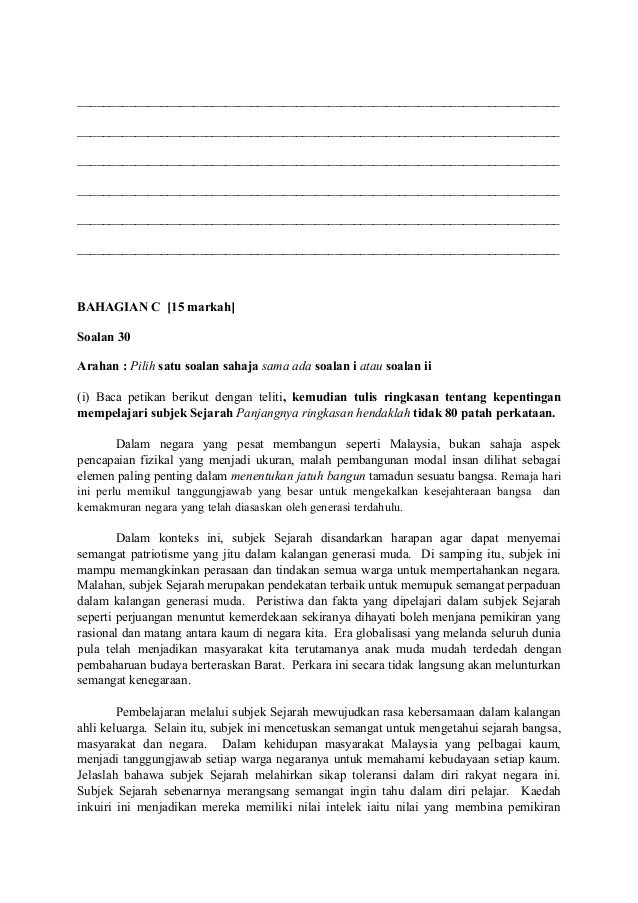 BAHAGIAN C [15 markah]

Soalan 30

Arahan : Pilih satu soalan sahaja sama ada soalan i atau soalan ii

(i) Baca petikan berikut dengan teliti, kemudian tulis ringkasan tentang kepentingan mempelajari subjek Sejarah Panjangnya ringkasan hendaklah tidak 80 patah perkataan.

Dalam negara yang pesat membangun seperti Malaysia, bukan sahaja aspek pencapaian fizikal yang menjadi ukuran, malah pembangunan modal insan dilihat sebagai elemen paling penting dalam menentukan jatuh bangun tamadun sesuatu bangsa. Remaja hari ini perlu memikul tanggungjawab yang besar untuk mengekalkan kesejahteraan bangsa dan kemakmuran negara yang telah diasaskan oleh generasi terdahulu.

Dalam konteks ini, subjek Sejarah disandarkan harapan agar dapat menyemai semangat patriotisme yang jitu dalam kalangan generasi muda. Di samping itu, subjek ini mampu memangkinkan perasaan dan tindakan semua warga untuk mempertahankan negara. Malahan, subjek Sejarah merupakan pendekatan terbaik untuk memupuk semangat perpaduan dalam kalangan generasi muda. Peristiwa dan fakta yang dipelajari dalam subjek Sejarah seperti perjuangan menuntut kemerdekaan sekiranya dihayati boleh menjana pemikiran yang rasional dan matang antara kaum di negara kita. Era globalisasi yang melanda seluruh dunia pula telah menjadikan masyarakat kita terutamanya anak muda mudah terdedah dengan pembaharuan budaya berteraskan Barat. Perkara ini secara tidak langsung akan melunturkan semangat kenegaraan.

Pembelajaran melalui subjek Sejarah mewujudkan rasa kebersamaan dalam kalangan ahli keluarga. Selain itu, subjek ini mencetuskan semangat untuk mengetahui sejarah bangsa, masyarakat dan negara. Dalam kehidupan masyarakat Malaysia yang pelbagai kaum, menjadi tanggungjawab setiap warga negaranya untuk memahami kebudayaan setiap kaum. Jelaslah bahawa subjek Sejarah melahirkan sikap toleransi dalam diri rakyat negara ini. Subjek Sejarah sebenarnya merangsang semangat ingin tahu dalam diri pelajar. Kaedah inkuiri ini menjadikan mereka memiliki nilai intelek iaitu nilai yang membina pemikiran